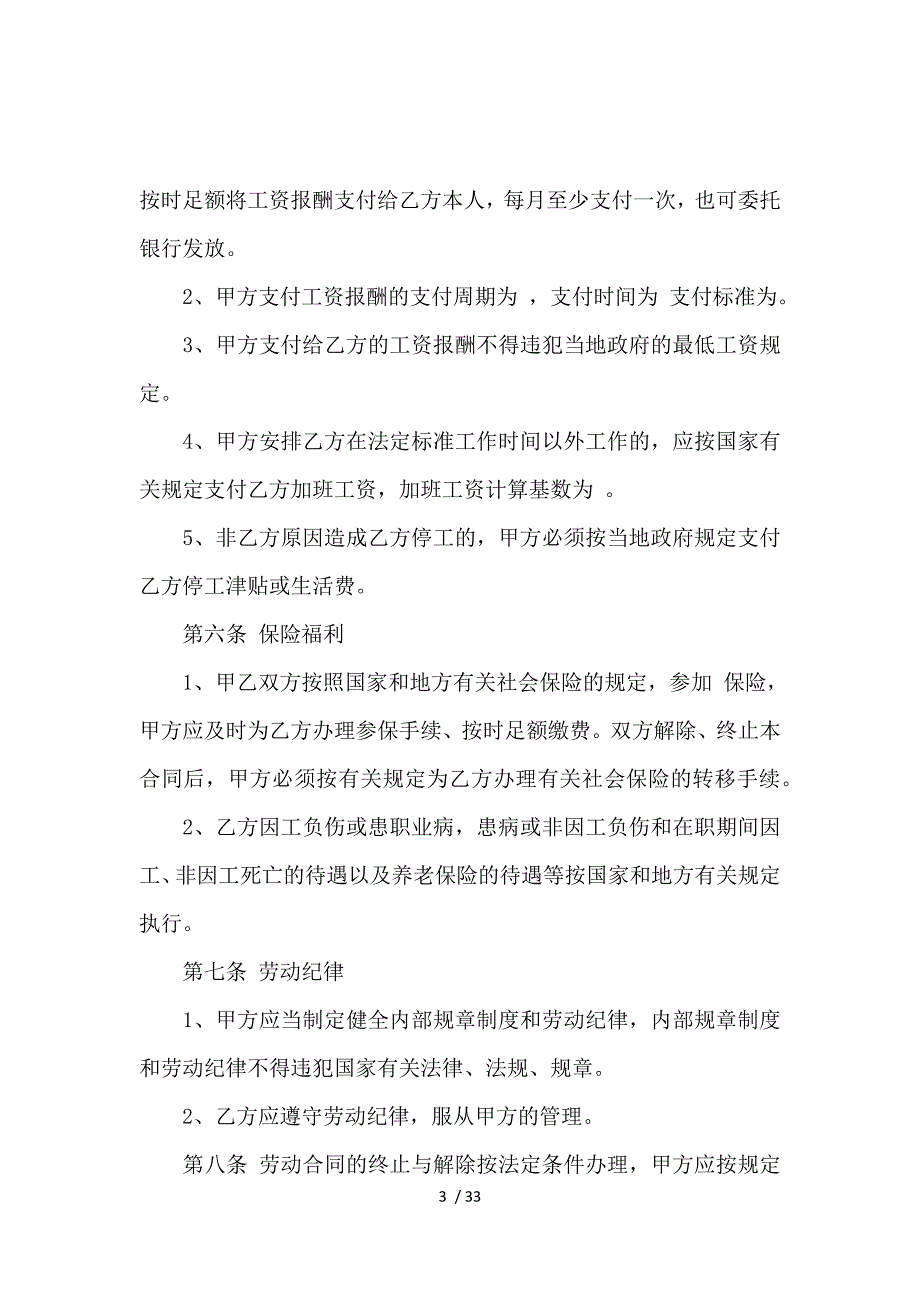 按时足额将工资报酬支付给乙方本人，每月至少支付一次，也可委托银行发放。

2、甲方支付工资报酬的支付周期为 ，支付时间为 支付标准为。

3、甲方支付给乙方的工资报酬不得违犯当地政府的最低工资规定。

4、甲方安排乙方在法定标准工作时间以外工作的，应按国家有关规定支付乙方加班工资，加班工资计算基数为 。

5、非乙方原因造成乙方停工的，甲方必须按当地政府规定支付乙方停工津贴或生活费。

第六条 保险福利

1、甲乙双方按照国家和地方有关社会保险的规定，参加 保险，甲方应及时为乙方办理参保手续、按时足额缴费。双方解除、终止本合同后，甲方必须按有关规定为乙方办理有关社会保险的转移手续。

2、乙方因工负伤或患职业病，患病或非因工负伤和在职期间因工、非因工死亡的待遇以及养老保险的待遇等按国家和地方有关规定执行。

第七条 劳动纪律

1、甲方应当制定健全内部规章制度和劳动纪律，内部规章制度和劳动纪律不得违犯国家有关法律、法规、规章。

2、乙方应遵守劳动纪律，服从甲方的管理。

第八条 劳动合同的终止与解除按法定条件办理，甲方应按规定

3 / 33